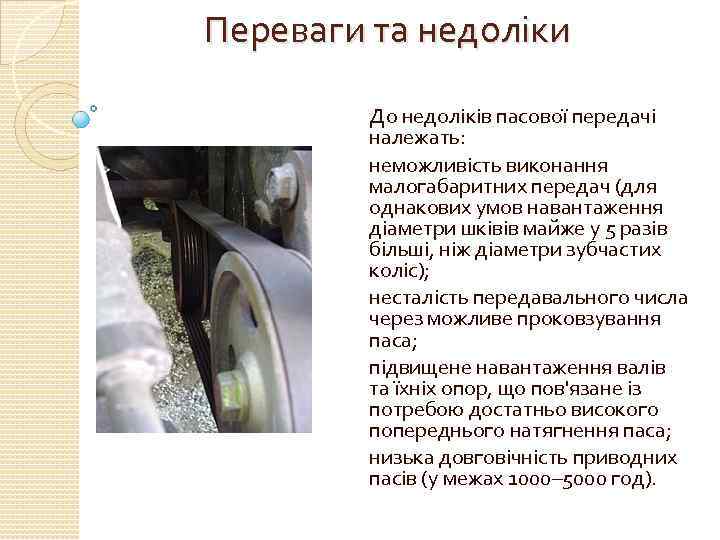 Переваги та недоліки

До недоліків пасової передачі належать:

неможливість виконання малогабаритних передач (для однакових умов навантаження діаметри шківів майже у 5 разів більші, ніж діаметри зубчастих коліс);

несталість передавального числа через можливе проковзування паса;

підвищене навантаження валів та їхніх опор, що пов'язане із потребою достатньо високого попереднього натягнення паса;

низька довговічність приводних пасів (у межах 1000–5000 год).